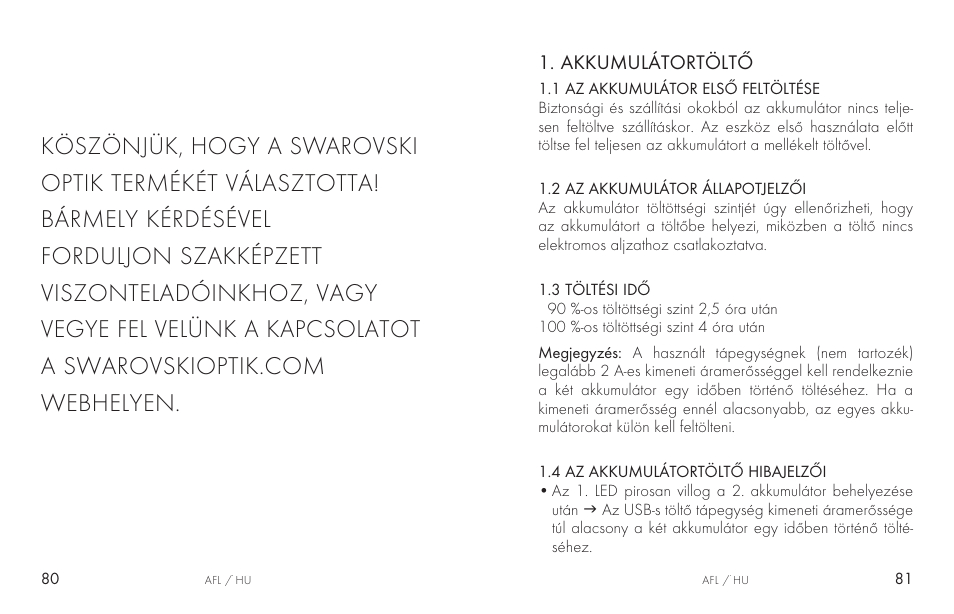 KÖSZÖNJÜK, HOGY A SWAROVSKI OPTIK TERMÉKÉT VÁLASZTOTTA! BÁRMELY KÉRDÉSÉVEL FORDULJON SZAKKÉPZETT VISZONTELADÓINKHOZ, VAGY VEGYE FEL VELÜNK A KAPCSOLATOT A SWAROVSKIOPTIK.COM WEBHELYEN.

80 AFL / HU

1. AKKUMULÁTORTÖLTŐ

1.1 AZ AKKUMULÁTOR ELSŐ FELTÖLTÉSE
Biztonsági és szállítási okokból az akkumulátor nincs teljesen feltöltve szállításkor. Az eszköz első használata előtt töltse fel teljesen az akkumulátort a mellékelt töltővel.

1.2 AZ AKKUMULÁTOR ÁLLAPOTJELZŐI
Az akkumulátor töltöttségi szintjét úgy ellenőrizheti, hogy az akkumulátort a töltőbe helyezi, miközben a töltő nincs elektromos aljzathoz csatlakoztatva.

1.3 TÖLTÉSI IDŐ
90 %-os töltöttségi szint 2,5 óra után
100 %-os töltöttségi szint 4 óra után

Megjegyzés: A használt tápegységnek (nem tartozék) legalább 2 A-es kimeneti áramerősséggel kell rendelkeznie a két akkumulátor egy időben történő töltéséhez. Ha a kimeneti áramerősség ennél alacsonyabb, az egyes akkumulátorokat külön kell feltölteni.

1.4 AZ AKKUMULÁTORTÖLTŐ HIBAJELZŐI
• Az 1. LED pirosan villog a 2. akkumulátor behelyezése után → Az USB-s töltő tápegység kimeneti áramerőssége túl alacsony a két akkumulátor egy időben történő töltéséhez.

AFL / HU 81